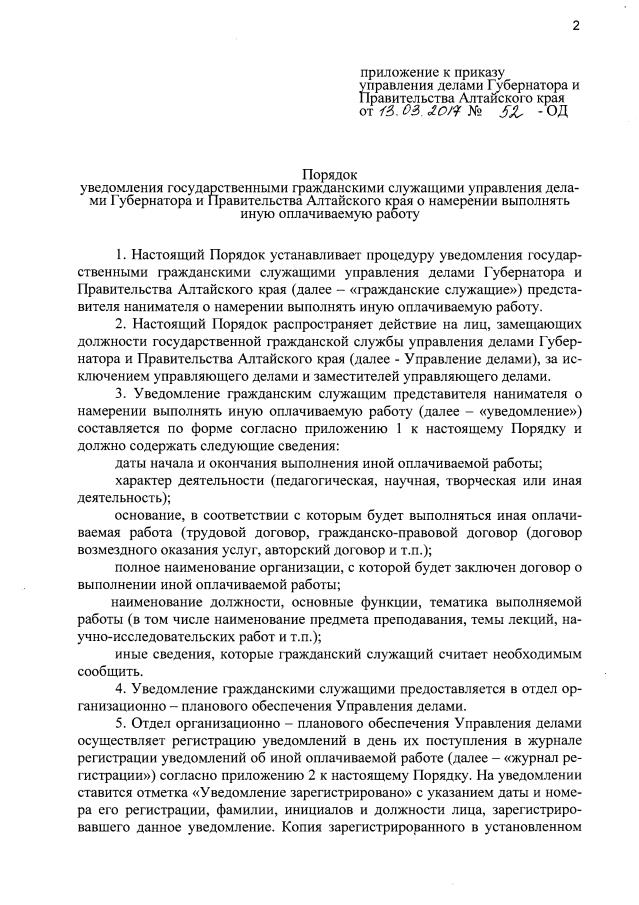 2

приложение к приказу управления делами Губернатора и Правительства Алтайского края от 13.03.2017 № 52 - ОД

Порядок
уведомления государственными гражданскими служащими управления делами Губернатора и Правительства Алтайского края о намерении выполнять иную оплачиваемую работу

1. Настоящий Порядок устанавливает процедуру уведомления государственными гражданскими служащими управления делами Губернатора и Правительства Алтайского края (далее – «гражданские служащие») представителя нанимателя о намерении выполнять иную оплачиваемую работу.

2. Настоящий Порядок распространяет действие на лиц, замещающих должности государственной гражданской службы управления делами Губернатора и Правительства Алтайского края (далее - Управление делами), за исключением управляющего делами и заместителей управляющего делами.

3. Уведомление гражданским служащим представителя нанимателя о намерении выполнять иную оплачиваемую работу (далее – «уведомление») составляется по форме согласно приложению 1 к настоящему Порядку и должно содержать следующие сведения:

даты начала и окончания выполнения иной оплачиваемой работы;

характер деятельности (педагогическая, научная, творческая или иная деятельность);

основание, в соответствии с которым будет выполняться иная оплачиваемая работа (трудовой договор, гражданско-правовой договор (договор возмездного оказания услуг, авторский договор и т.п.);

полное наименование организации, с которой будет заключен договор о выполнении иной оплачиваемой работы;

наименование должности, основные функции, тематика выполняемой работы (в том числе наименование предмета преподавания, темы лекций, научно-исследовательских работ и т.п.);

иные сведения, которые гражданский служащий считает необходимым сообщить.

4. Уведомление гражданскими служащими предоставляется в отдел организационно – планового обеспечения Управления делами.

5. Отдел организационно – планового обеспечения Управления делами осуществляет регистрацию уведомлений в день их поступления в журнале регистрации уведомлений об иной оплачиваемой работе (далее – «журнал регистрации») согласно приложению 2 к настоящему Порядку. На уведомлении ставится отметка «Уведомление зарегистрировано» с указанием даты и номера его регистрации, фамилии, инициалов и должности лица, зарегистрировавшего данное уведомление. Копия зарегистрированного в установленном